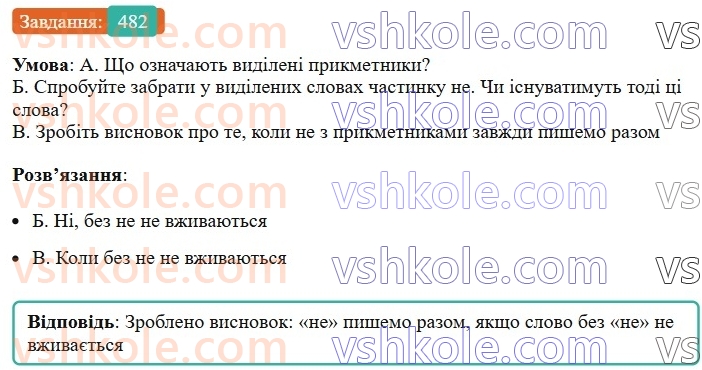 Завдання: 482

vshkole.com vshkole.com vs

**Умова**: А. Що означають виділені прикметники?
Б. Спробуйте забрати у виділених словах частинку не. Чи існуватимуть тоді ці слова?
В. Зробіть висновок про те, коли не з прикметниками завжди пишемо разом

**Розв'язання**:

• Б. Ні, без не не вживаються

• В. Коли без не не вживаються

**Відповідь**: Зроблено висновок: «не» пишемо разом, якщо слово без «не» не вживається